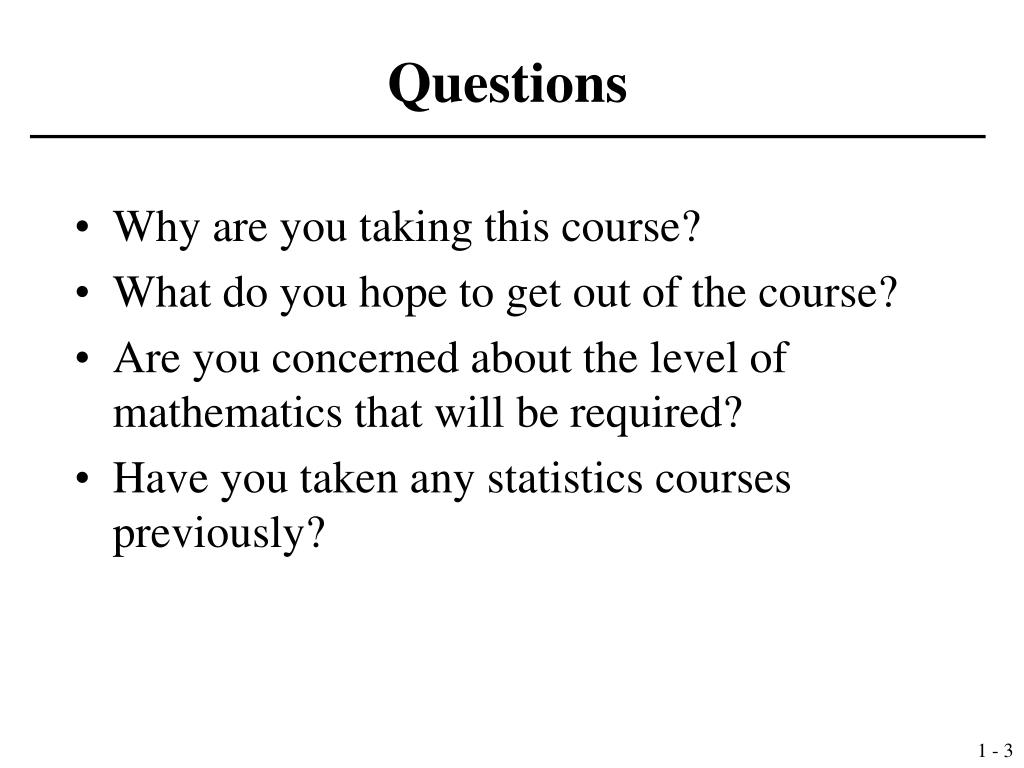 Questions

• Why are you taking this course?
• What do you hope to get out of the course?
• Are you concerned about the level of mathematics that will be required?
• Have you taken any statistics courses previously?

1 - 3